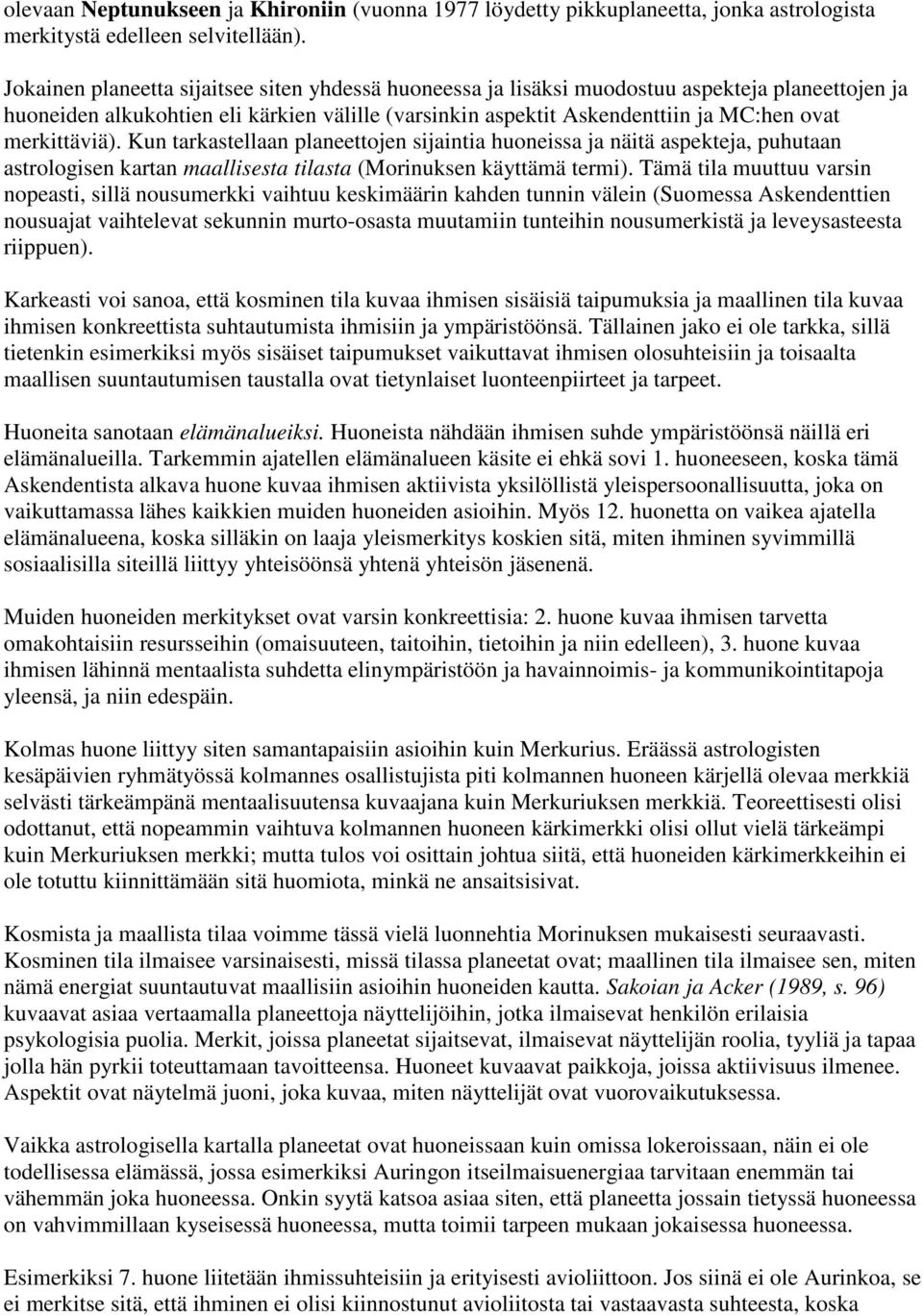 olevaan Neptunukseen ja Khironiin (vuonna 1977 löydetty pikkuplaneetta, jonka astrologista merkitystä edelleen selvitellään).

Jokainen planeetta sijaitsee siten yhdessä huoneessa ja lisäksi muodostuu aspekteja planeettojen ja huoneiden alkukohtien eli kärkien välille (varsinkin aspektit Askendenttiin ja MC:hen ovat merkittäviä). Kun tarkastellaan planeettojen sijaintia huoneissa ja näitä aspekteja, puhutaan astrologisen kartan maallisesta tilasta (Morinuksen käyttämä termi). Tämä tila muuttuu varsin nopeasti, sillä nousumerkki vaihtuu keskimäärin kahden tunnin välein (Suomessa Askendenttien nousuajat vaihtelevat sekunnin murto-osasta muutamiin tunteihin nousumerkistä ja leveysasteesta riippuen).

Karkeasti voi sanoa, että kosminen tila kuvaa ihmisen sisäisiä taipumuksia ja maallinen tila kuvaa ihmisen konkreettista suhtautumista ihmisiin ja ympäristöönsä. Tällainen jako ei ole tarkka, sillä tietenkin esimerkiksi myös sisäiset taipumukset vaikuttavat ihmisen olosuhteisiin ja toisaalta maallisen suuntautumisen taustalla ovat tietynlaiset luonteenpiirteet ja tarpeet.

Huoneita sanotaan elämänalueiksi. Huoneista nähdään ihmisen suhde ympäristöönsä näillä eri elämänalueilla. Tarkemmin ajatellen elämänalueen käsite ei ehkä sovi 1. huoneeseen, koska tämä Askendentista alkava huone kuvaa ihmisen aktiivista yksilöllistä yleispersoonallisuutta, joka on vaikuttamassa lähes kaikkien muiden huoneiden asioihin. Myös 12. huonetta on vaikea ajatella elämänalueena, koska silläkin on laaja yleismerkitys koskien sitä, miten ihminen syvimmillä sosiaalisilla siteillä liittyy yhteisöönsä yhtenä yhteisön jäsenenä.

Muiden huoneiden merkitykset ovat varsin konkreettisia: 2. huone kuvaa ihmisen tarvetta omakohtaisiin resursseihin (omaisuuteen, taitoihin, tietoihin ja niin edelleen), 3. huone kuvaa ihmisen lähinnä mentaalista suhdetta elinympäristöön ja havainnoimis- ja kommunikointitapoja yleensä, ja niin edespäin.

Kolmas huone liittyy siten samantapaisiin asioihin kuin Merkurius. Eräässä astrologisten kesäpäivien ryhmätyössä kolmannes osallistujista piti kolmannen huoneen kärjellä olevaa merkkiä selvästi tärkeämpänä mentaalisuutensa kuvaajana kuin Merkuriuksen merkkiä. Teoreettisesti olisi odottanut, että nopeammin vaihtuva kolmannen huoneen kärkimerkki olisi ollut vielä tärkeämpi kuin Merkuriuksen merkki; mutta tulos voi osittain johtua siitä, että huoneiden kärkimerkkeihin ei ole totuttu kiinnittämään sitä huomiota, minkä ne ansaitsisivat.

Kosmista ja maallista tilaa voimme tässä vielä luonnehtia Morinuksen mukaisesti seuraavasti. Kosminen tila ilmaisee varsinaisesti, missä tilassa planeetat ovat; maallinen tila ilmaisee sen, miten nämä energiat suuntautuvat maallisiin asioihin huoneiden kautta. Sakoian ja Acker (1989, s. 96) kuvaavat asiaa vertaamalla planeettoja näyttelijöihin, jotka ilmaisevat henkilön erilaisia psykologisia puolia. Merkit, joissa planeetat sijaitsevat, ilmaisevat näyttelijän roolia, tyyliä ja tapaa jolla hän pyrkii toteuttamaan tavoitteensa. Huoneet kuvaavat paikkoja, joissa aktiivisuus ilmenee. Aspektit ovat näytelmä juoni, joka kuvaa, miten näyttelijät ovat vuorovaikutuksessa.

Vaikka astrologisella kartalla planeetat ovat huoneissaan kuin omissa lokeroissaan, näin ei ole todellisessa elämässä, jossa esimerkiksi Auringon itseilmaisuenergiaa tarvitaan enemmän tai vähemmän joka huoneessa. Onkin syytä katsoa asiaa siten, että planeetta jossain tietyssä huoneessa on vahvimmillaan kyseisessä huoneessa, mutta toimii tarpeen mukaan jokaisessa huoneessa.

Esimerkiksi 7. huone liitetään ihmissuhteisiin ja erityisesti avioliittoon. Jos siinä ei ole Aurinkoa, se ei merkitse sitä, että ihminen ei olisi kiinnostunut avioliitosta tai vastaavasta suhteesta, koska